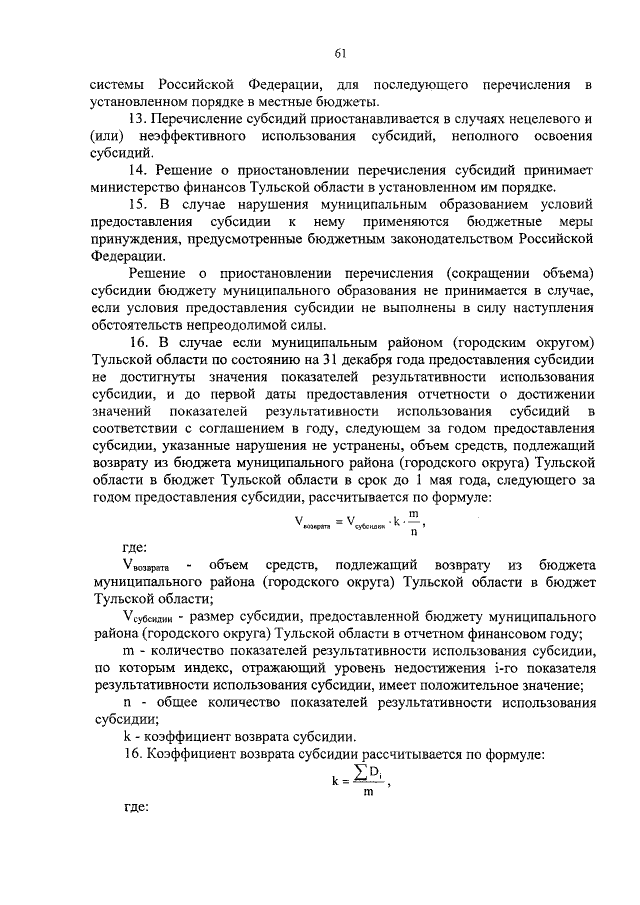 61

системы Российской Федерации, для последующего перечисления в установленном порядке в местные бюджеты.

13. Перечисление субсидий приостанавливается в случаях нецелевого и (или) неэффективного использования субсидий, неполного освоения субсидий.

14. Решение о приостановлении перечисления субсидий принимает министерство финансов Тульской области в установленном им порядке.

15. В случае нарушения муниципальным образованием условий предоставления субсидии к нему применяются бюджетные меры принуждения, предусмотренные бюджетным законодательством Российской Федерации.

Решение о приостановлении перечисления (сокращении объема) субсидии бюджету муниципального образования не принимается в случае, если условия предоставления субсидии не выполнены в силу наступления обстоятельств непреодолимой силы.

16. В случае если муниципальным районом (городским округом) Тульской области по состоянию на 31 декабря года предоставления субсидии не достигнуты значения показателей результативности использования субсидии, и до первой даты предоставления отчетности о достижении значений показателей результативности использования субсидий в соответствии с соглашением в году, следующем за годом предоставления субсидии, указанные нарушения не устранены, объем средств, подлежащий возврату из бюджета муниципального района (городского округа) Тульской области в бюджет Тульской области в срок до 1 мая года, следующего за годом предоставления субсидии, рассчитывается по формуле:

$V_{возврата} = V_{субсидии} \cdot k \cdot \frac{m}{n}$,

где:

$V_{возврата}$ - объем средств, подлежащий возврату из бюджета муниципального района (городского округа) Тульской области в бюджет Тульской области;

$V_{субсидии}$ - размер субсидии, предоставленной бюджету муниципального района (городского округа) Тульской области в отчетном финансовом году;

m - количество показателей результативности использования субсидии, по которым индекс, отражающий уровень недостижения i-го показателя результативности использования субсидии, имеет положительное значение;

n - общее количество показателей результативности использования субсидии;

k - коэффициент возврата субсидии.

16. Коэффициент возврата субсидии рассчитывается по формуле:

$k = \frac{\sum D_i}{m}$,

где: